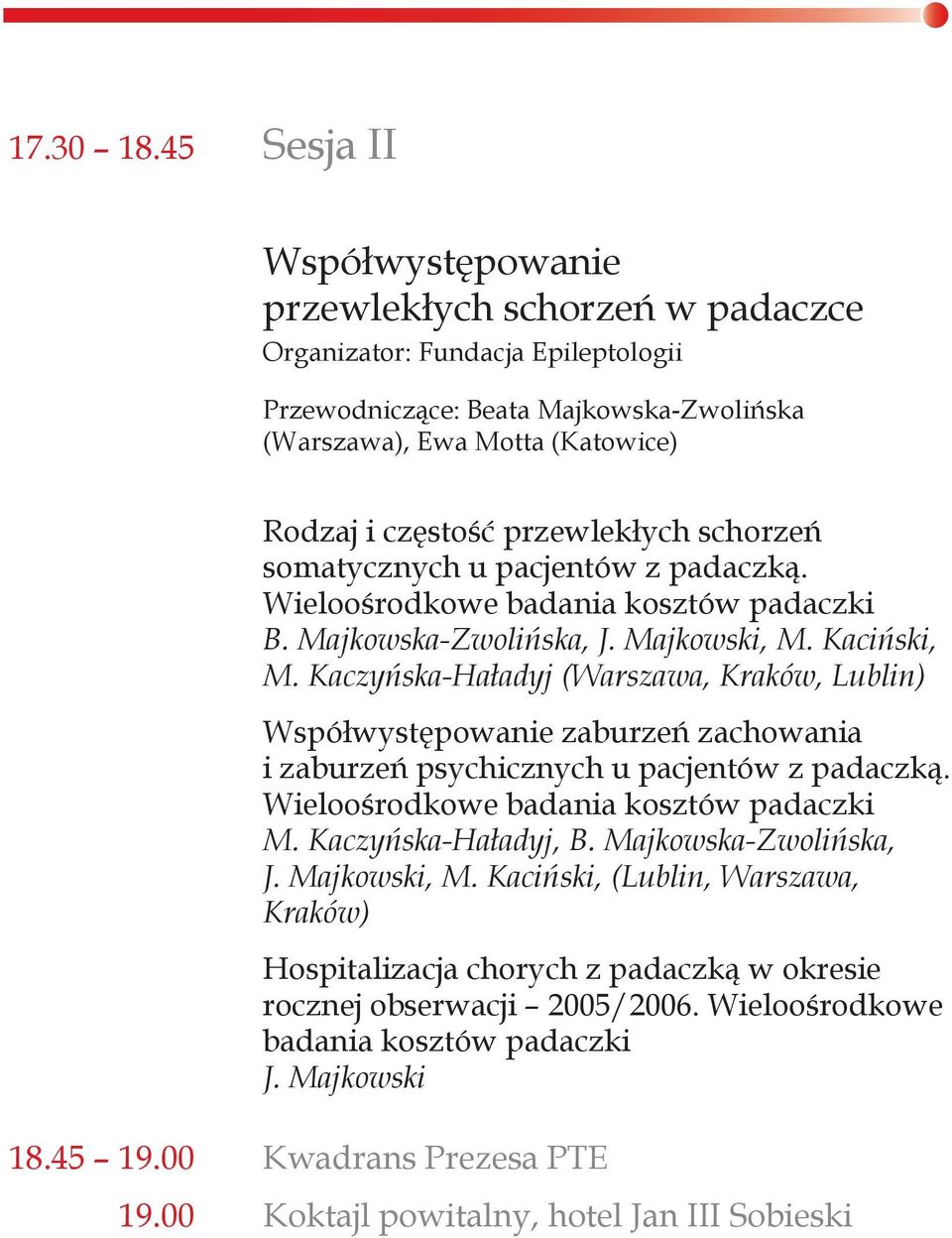 17.30 – 18.45 Sesja II

Współwystępowanie przewlekłych schorzeń w padaczce
Organizator: Fundacja Epileptologii

Przewodniczące: Beata Majkowska-Zwolińska (Warszawa), Ewa Motta (Katowice)

Rodzaj i częstość przewlekłych schorzeń somatycznych u pacjentów z padaczką. Wieloośrodkowe badania kosztów padaczki
B. Majkowska-Zwolińska, J. Majkowski, M. Kaciński, M. Kaczyńska-Haładyj (Warszawa, Kraków, Lublin)

Współwystępowanie zaburzeń zachowania i zaburzeń psychicznych u pacjentów z padaczką. Wieloośrodkowe badania kosztów padaczki
M. Kaczyńska-Haładyj, B. Majkowska-Zwolińska, J. Majkowski, M. Kaciński, (Lublin, Warszawa, Kraków)

Hospitalizacja chorych z padaczką w okresie rocznej obserwacji – 2005/2006. Wieloośrodkowe badania kosztów padaczki
J. Majkowski

18.45 – 19.00 Kwadrans Prezesa PTE

19.00 Koktajl powitalny, hotel Jan III Sobieski